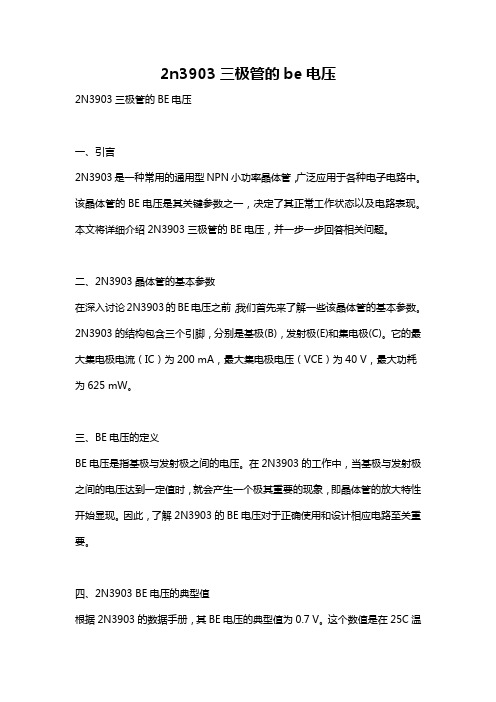 2n3903 三极管的 be 电压

2N3903 三极管的 BE 电压

一、引言

2N3903 是一种常用的通用型 NPN 小功率晶体管，广泛应用于各种电子电路中。该晶体管的 BE 电压是其关键参数之一，决定了其正常工作状态以及电路表现。本文将详细介绍 2N3903 三极管的 BE 电压，并一步一步回答相关问题。

二、2N3903 晶体管的基本参数

在深入讨论 2N3903 的 BE 电压之前，我们首先来了解一些该晶体管的基本参数。2N3903 的结构包含三个引脚，分别是基极(B)，发射极(E)和集电极(C)。它的最大集电极电流（IC）为 200 mA，最大集电极电压（VCE）为 40 V，最大功耗为 625 mW。

三、BE 电压的定义

BE 电压是指基极与发射极之间的电压。在 2N3903 的工作中，当基极与发射极之间的电压达到一定值时，就会产生一个极其重要的现象，即晶体管的放大特性开始显现。因此，了解 2N3903 的 BE 电压对于正确使用和设计相应电路至关重要。

四、2N3903 BE 电压的典型值

根据 2N3903 的数据手册，其 BE 电压的典型值为 0.7 V。这个数值是在 25C 温